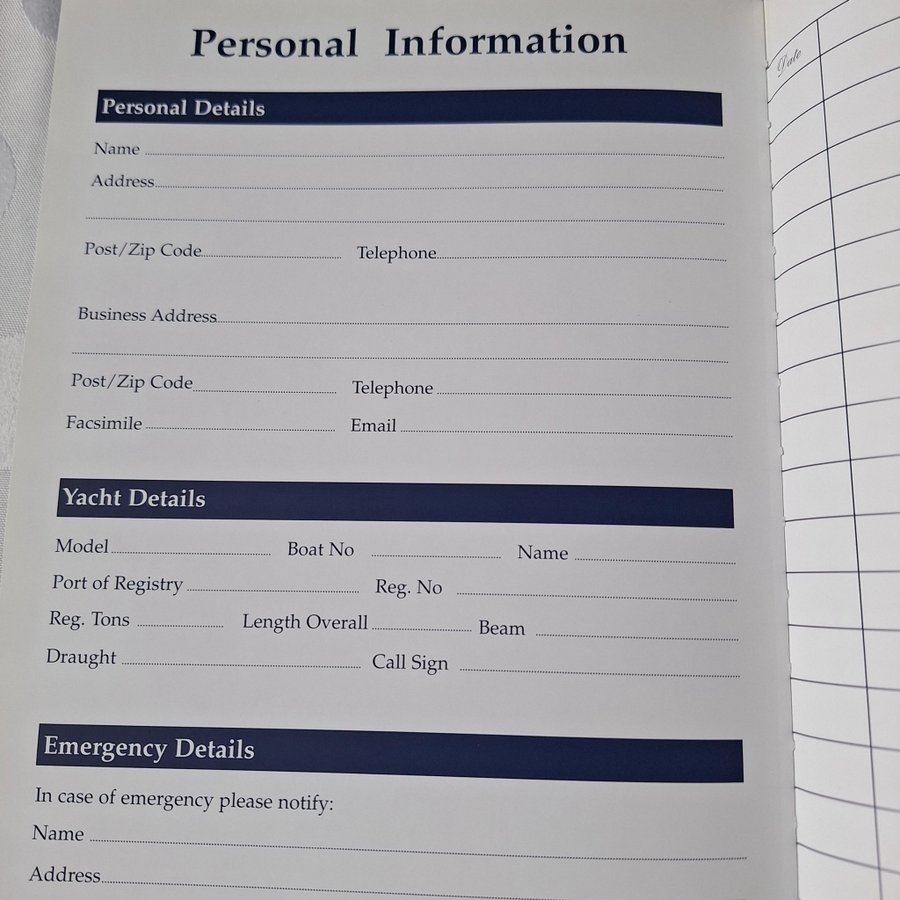 Personal Information

Personal Details

Name

Address

Post/Zip Code Telephone

Business Address

Post/Zip Code Telephone

Facsimile Email

Yacht Details

Model Boat No Name

Port of Registry Reg. No

Reg. Tons Length Overall Beam

Draught Call Sign

Emergency Details

In case of emergency please notify:

Name

Address

Date